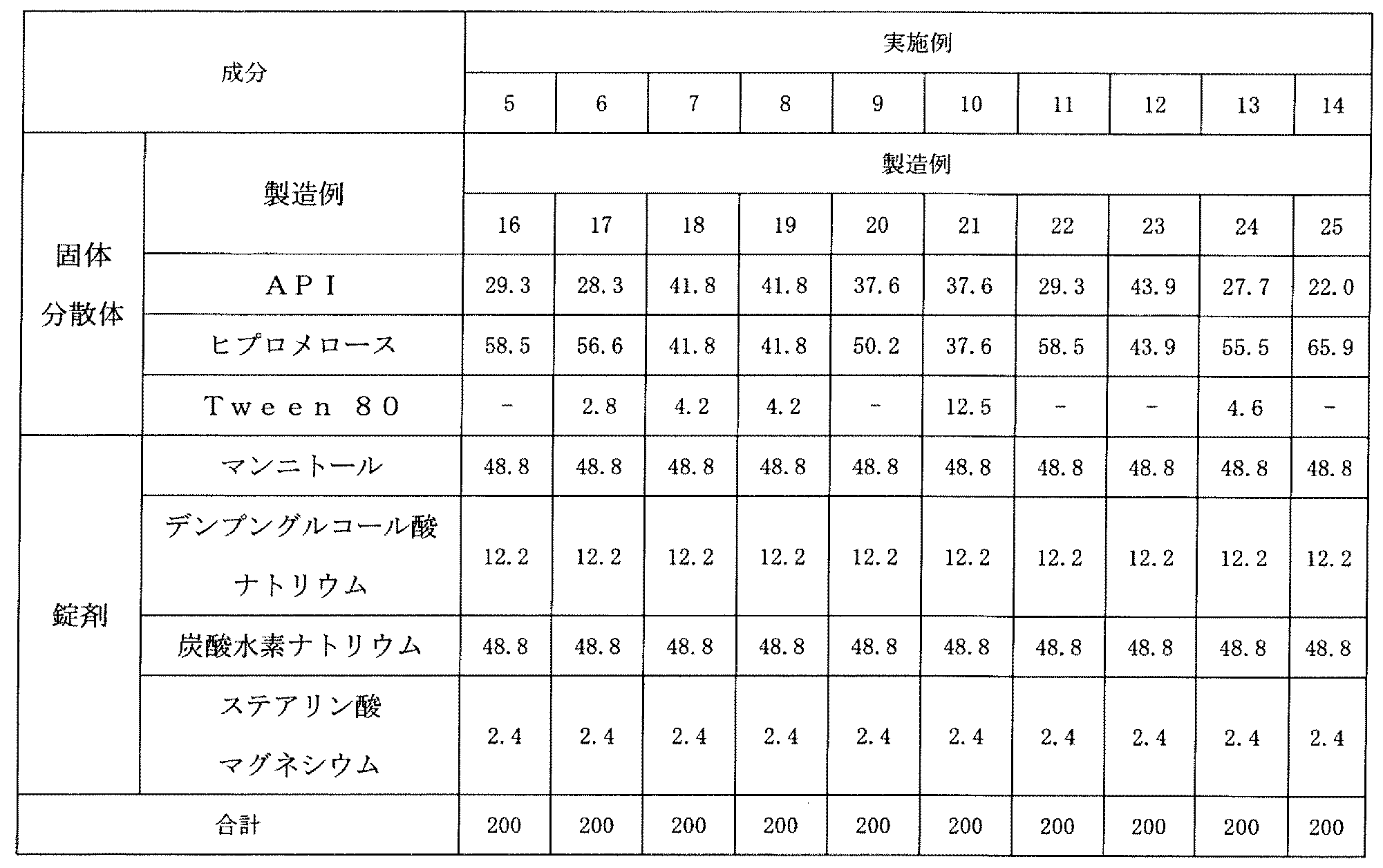 | 成分 | | 実施例 | | | | | | | | | |
|---|---|---|---|---|---|---|---|---|---|---|---|
| | | 5 | 6 | 7 | 8 | 9 | 10 | 11 | 12 | 13 | 14 |
| 固体分散体 | 製造例 | 製造例 | | | | | | | | | |
| | | 16 | 17 | 18 | 19 | 20 | 21 | 22 | 23 | 24 | 25 |
| | API | 29.3 | 28.3 | 41.8 | 41.8 | 37.6 | 37.6 | 29.3 | 43.9 | 27.7 | 22.0 |
| | ヒプロメロース | 58.5 | 56.6 | 41.8 | 41.8 | 50.2 | 37.6 | 58.5 | 43.9 | 55.5 | 65.9 |
| | Tween 80 | − | 2.8 | 4.2 | 4.2 | − | 12.5 | − | − | 4.6 | − |
| 錠剤 | マンニトール | 48.8 | 48.8 | 48.8 | 48.8 | 48.8 | 48.8 | 48.8 | 48.8 | 48.8 | 48.8 |
| | デンプングルコール酸ナトリウム | 12.2 | 12.2 | 12.2 | 12.2 | 12.2 | 12.2 | 12.2 | 12.2 | 12.2 | 12.2 |
| | 炭酸水素ナトリウム | 48.8 | 48.8 | 48.8 | 48.8 | 48.8 | 48.8 | 48.8 | 48.8 | 48.8 | 48.8 |
| | ステアリン酸マグネシウム | 2.4 | 2.4 | 2.4 | 2.4 | 2.4 | 2.4 | 2.4 | 2.4 | 2.4 | 2.4 |
| 合計 | | 200 | 200 | 200 | 200 | 200 | 200 | 200 | 200 | 200 | 200 |